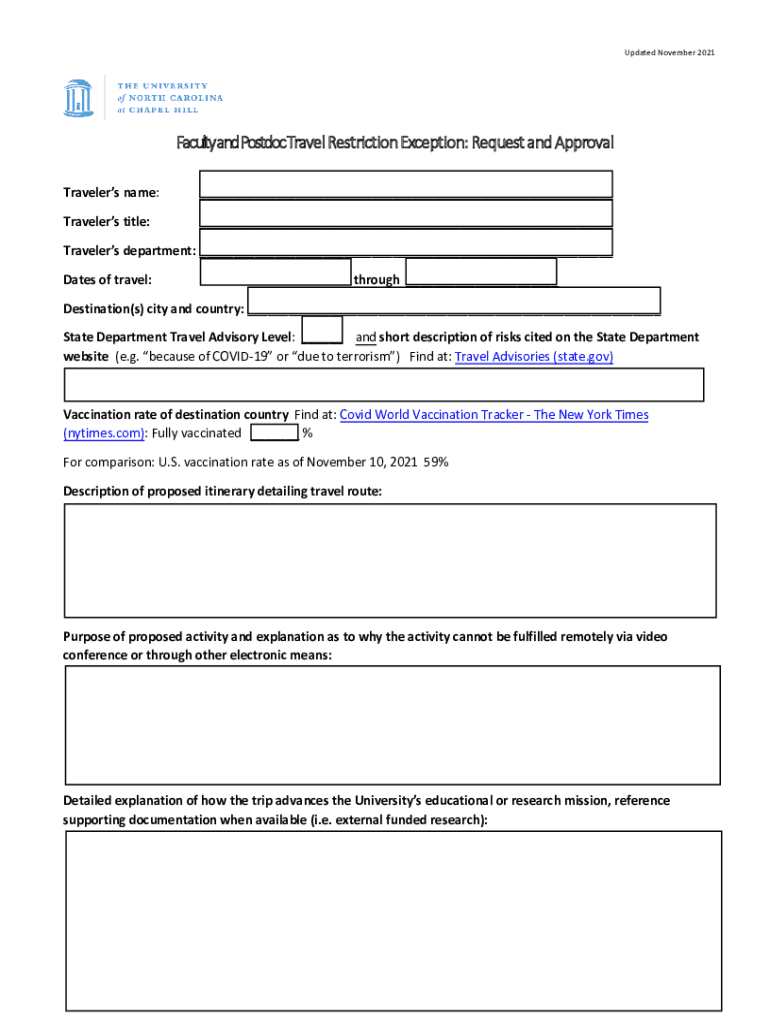 Updated November 2021

THE UNIVERSITY of NORTH CAROLINA at CHAPEL HILL

Faculty and Postdoc Travel Restriction Exception: Request and Approval

Traveler's name:

Traveler's title:

Traveler's department:

Dates of travel: through

Destination(s) city and country:

State Department Travel Advisory Level: and short description of risks cited on the State Department website (e.g. "because of COVID-19" or "due to terrorism") Find at: Travel Advisories (state.gov)

Vaccination rate of destination country Find at: Covid World Vaccination Tracker - The New York Times (nytimes.com): Fully vaccinated %

For comparison: U.S. vaccination rate as of November 10, 2021 59%

Description of proposed itinerary detailing travel route:

Purpose of proposed activity and explanation as to why the activity cannot be fulfilled remotely via video conference or through other electronic means:

Detailed explanation of how the trip advances the University's educational or research mission, reference supporting documentation when available (i.e. external funded research):